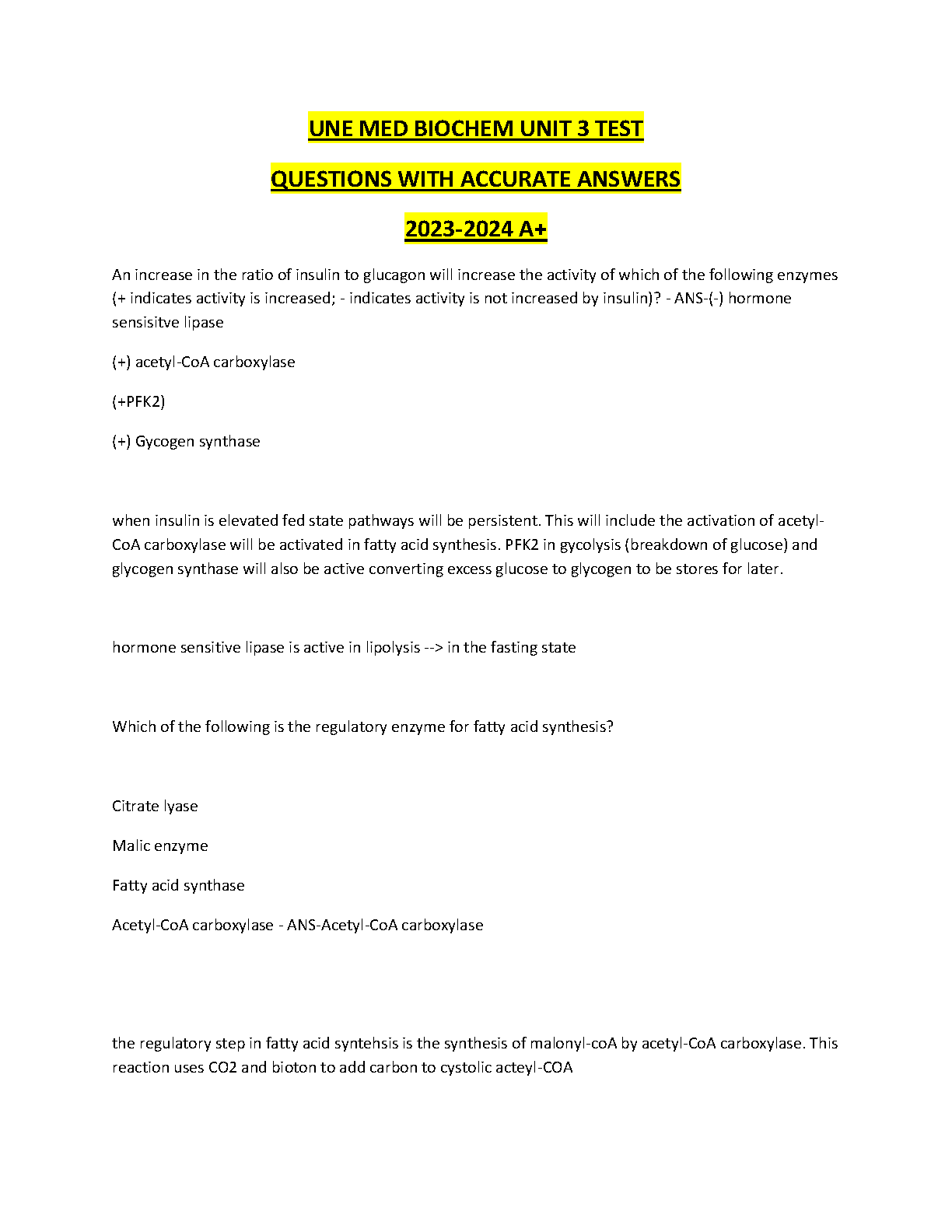 UNE MED BIOCHEM UNIT 3 TEST

QUESTIONS WITH ACCURATE ANSWERS

2023-2024 A+

An increase in the ratio of insulin to glucagon will increase the activity of which of the following enzymes (+ indicates activity is increased; - indicates activity is not increased by insulin)? - ANS-(-) hormone sensisitve lipase

(+) acetyl-CoA carboxylase

(+PFK2)

(+) Gycogen synthase

when insulin is elevated fed state pathways will be persistent. This will include the activation of acetyl-CoA carboxylase will be activated in fatty acid synthesis. PFK2 in gycolysis (breakdown of glucose) and glycogen synthase will also be active converting excess glucose to glycogen to be stores for later.

hormone sensitive lipase is active in lipolysis --> in the fasting state

Which of the following is the regulatory enzyme for fatty acid synthesis?

Citrate lyase

Malic enzyme

Fatty acid synthase

Acetyl-CoA carboxylase - ANS-Acetyl-CoA carboxylase

the regulatory step in fatty acid syntehsis is the synthesis of malonyl-coA by acetyl-CoA carboxylase. This reaction uses CO2 and bioton to add carbon to cystolic acteyl-COA